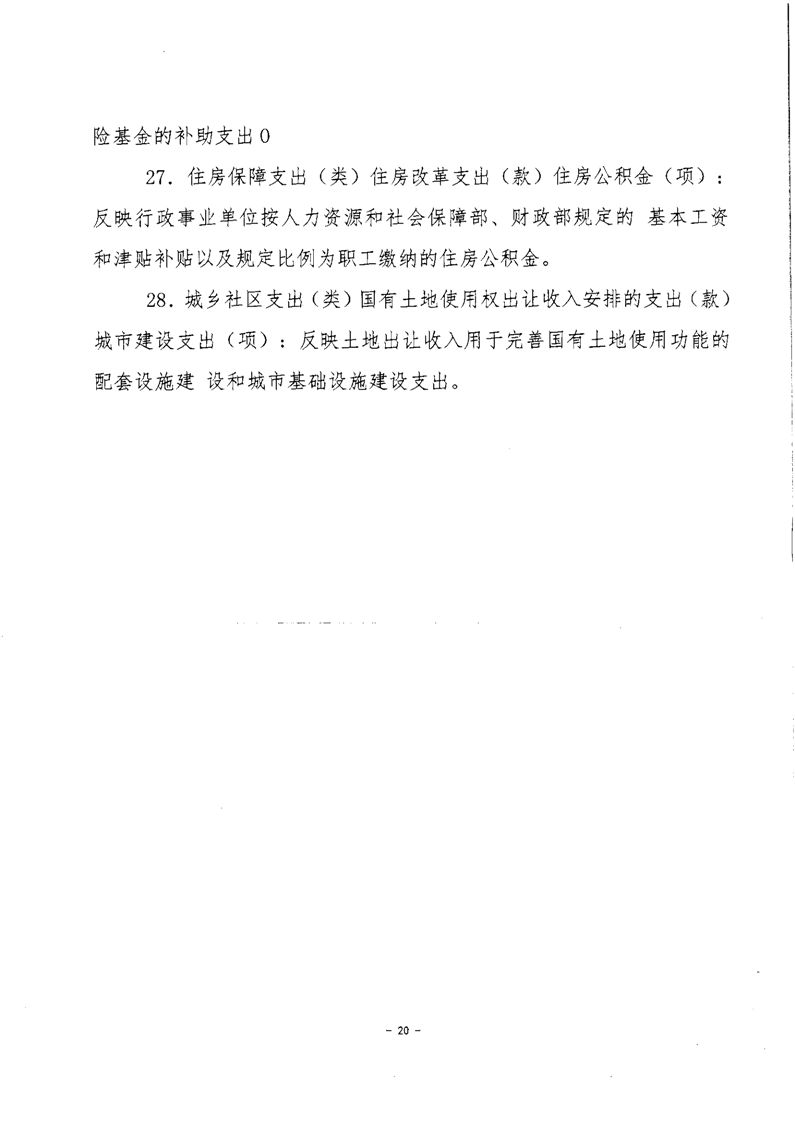 险基金的补助支出0

27. 住房保障支出（类）住房改革支出（款）住房公积金（项）：反映行政事业单位按人力资源和社会保障部、财政部规定的 基本工资和津贴补贴以及规定比例为职工缴纳的住房公积金。

28. 城乡社区支出（类）国有土地使用权出让收入安排的支出（款）城市建设支出（项）：反映土地出让收入用于完善国有土地使用功能的配套设施建 设和城市基础设施建设支出。

－ 20 －